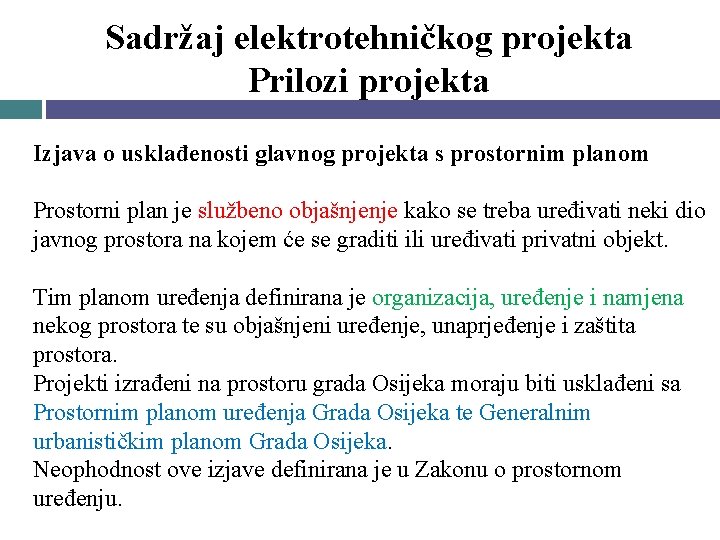 Sadržaj elektrotehničkog projekta
Prilozi projekta

Izjava o usklađenosti glavnog projekta s prostornim planom

Prostorni plan je službeno objašnjenje kako se treba uređivati neki dio javnog prostora na kojem će se graditi ili uređivati privatni objekt.

Tim planom uređenja definirana je organizacija, uređenje i namjena nekog prostora te su objašnjeni uređenje, unaprjeđenje i zaštita prostora.
Projekti izrađeni na prostoru grada Osijeka moraju biti usklađeni sa Prostornim planom uređenja Grada Osijeka te Generalnim urbanističkim planom Grada Osijeka.
Neophodnost ove izjave definirana je u Zakonu o prostornom uređenju.